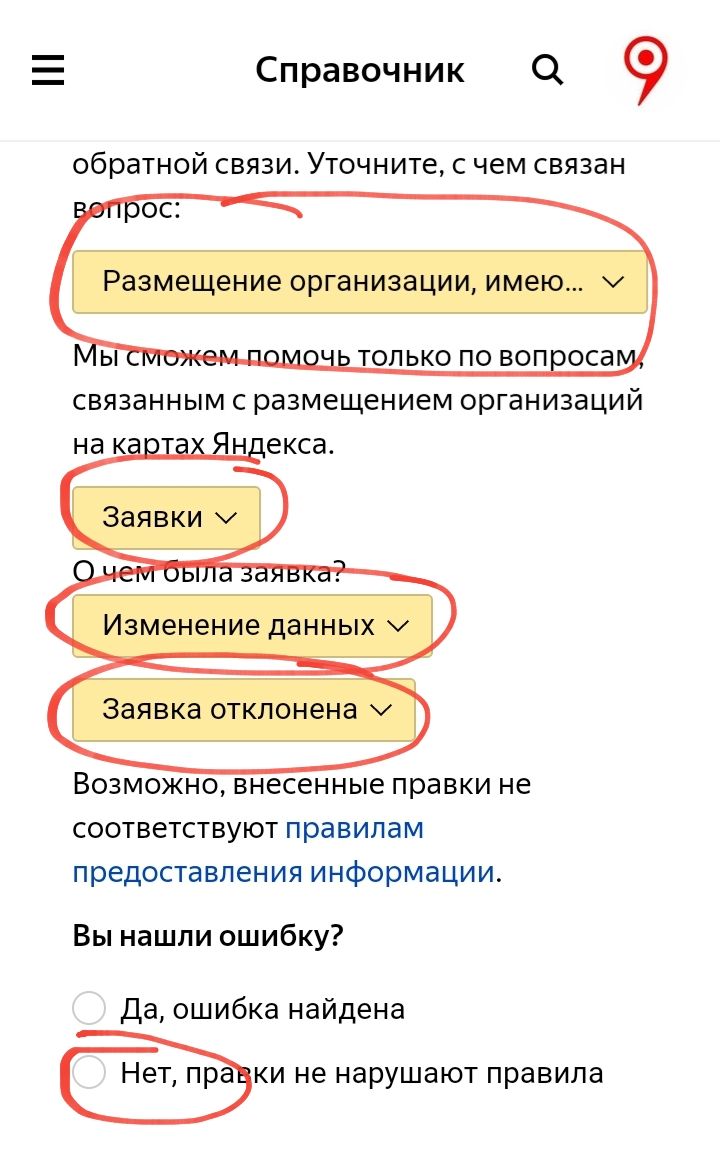 Справочник

обратной связи. Уточните, с чем связан вопрос:

Размещение организации, имею...

Мы сможем помочь только по вопросам, связанным с размещением организаций на картах Яндекса.

Заявки

О чем была заявка?

Изменение данных

Заявка отклонена

Возможно, внесенные правки не соответствуют правилам предоставления информации.

Вы нашли ошибку?

Да, ошибка найдена

Нет, правки не нарушают правила